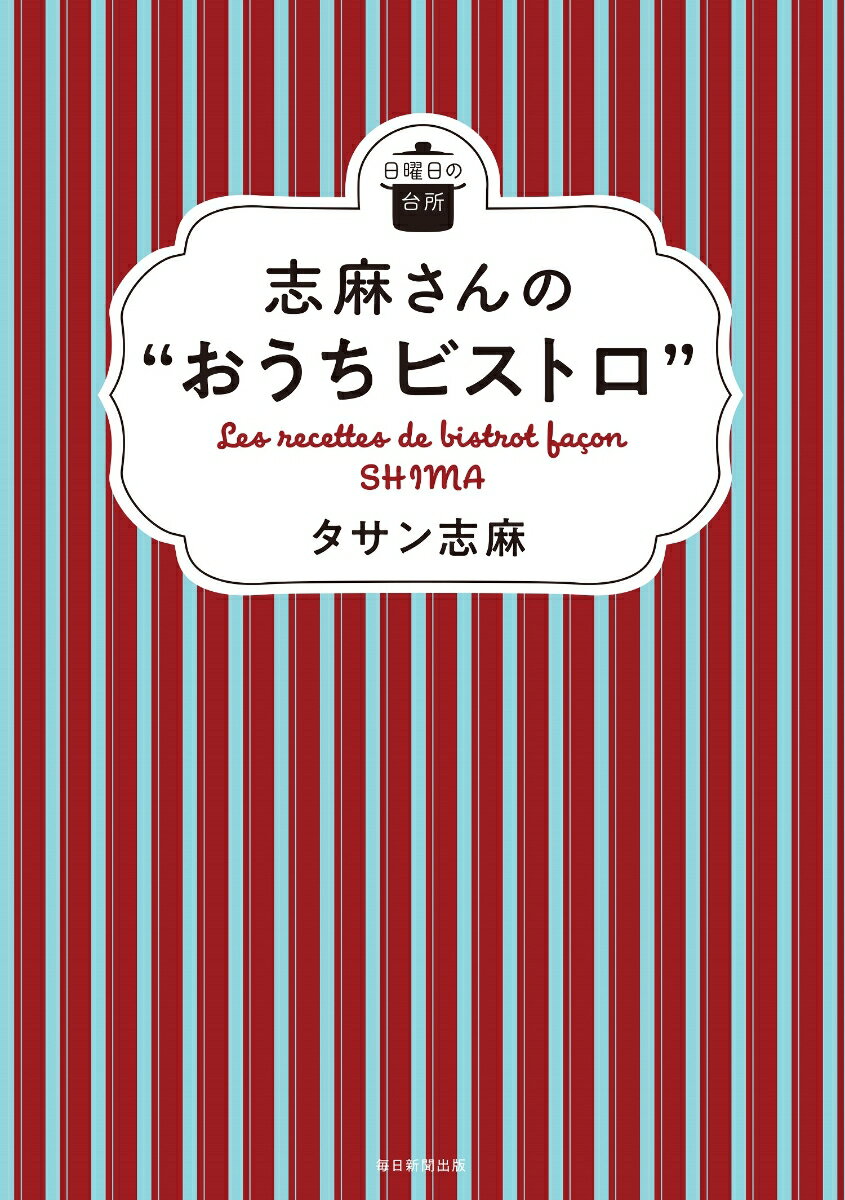 日曜日の
台所

志麻さんの
“おうちビストロ”

Les recettes de bistrot façon
SHIMA

タサン志麻

毎日新聞出版